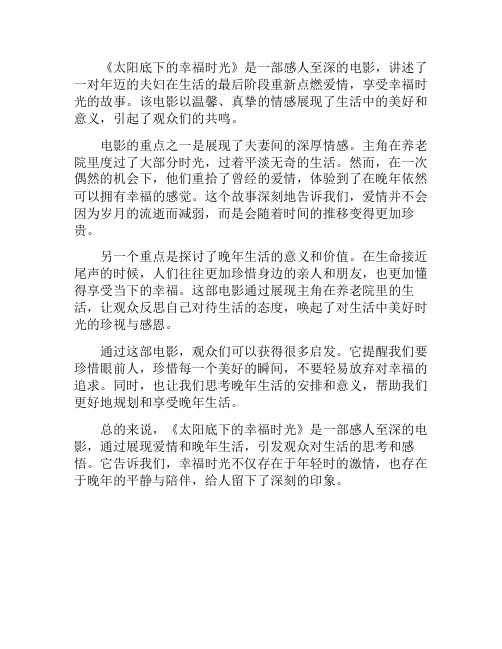 《太阳底下的幸福时光》是一部感人至深的电影，讲述了一对年迈的夫妇在生活的最后阶段重新点燃爱情，享受幸福时光的故事。该电影以温馨、真挚的情感展现了生活中的美好和意义，引起了观众们的共鸣。

电影的重点之一是展现了夫妻间的深厚情感。主角在养老院里度过了大部分时光，过着平淡无奇的生活。然而，在一次偶然的机会下，他们重拾了曾经的爱情，体验到了在晚年依然可以拥有幸福的感觉。这个故事深刻地告诉我们，爱情并不会因为岁月的流逝而减弱，而是会随着时间的推移变得更加珍贵。

另一个重点是探讨了晚年生活的意义和价值。在生命接近尾声的时候，人们往往更加珍惜身边的亲人和朋友，也更加懂得享受当下的幸福。这部电影通过展现主角在养老院里的生活，让观众反思自己对待生活的态度，唤起了对生活中美好时光的珍视与感恩。

通过这部电影，观众们可以获得很多启发。它提醒我们要珍惜眼前人，珍惜每一个美好的瞬间，不要轻易放弃对幸福的追求。同时，也让我们思考晚年生活的安排和意义，帮助我们更好地规划和享受晚年生活。

总的来说，《太阳底下的幸福时光》是一部感人至深的电影，通过展现爱情和晚年生活，引发观众对生活的思考和感悟。它告诉我们，幸福时光不仅存在于年轻时的激情，也存在于晚年的平静与陪伴，给人留下了深刻的印象。